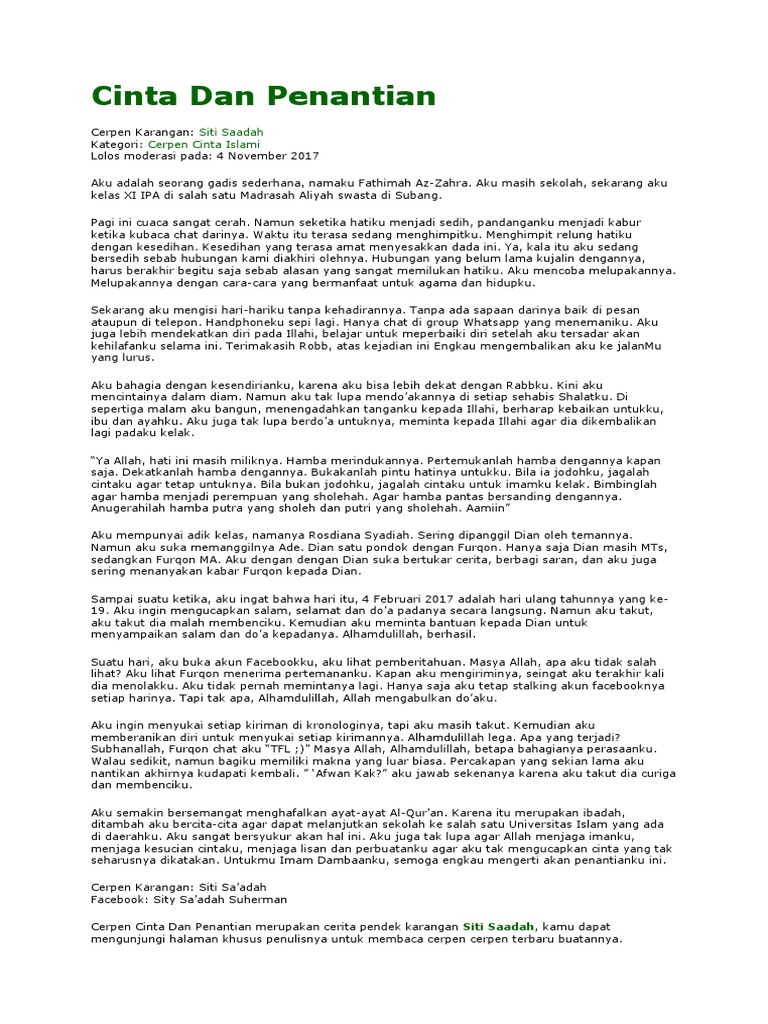 Cinta Dan Penantian

Cerpen Karangan: Siti Saadah
Kategori: Cerpen Cinta Islami
Lolos moderasi pada: 4 November 2017

Aku adalah seorang gadis sederhana, namaku Fathimah Az-Zahra. Aku masih sekolah, sekarang aku kelas XI IPA di salah satu Madrasah Aliyah swasta di Subang.

Pagi ini cuaca sangat cerah. Namun seketika hatiku menjadi sedih, pandanganku menjadi kabur ketika kubaca chat darinya. Waktu itu terasa sedang menghimpitku. Menghimpit relung hatiku dengan kesedihan. Kesedihan yang terasa amat menyesakkan dada ini. Ya, kala itu aku sedang bersedih sebab hubungan kami diakhiri olehnya. Hubungan yang belum lama kujalin dengannya, harus berakhir begitu saja sebab alasan yang sangat memilukan hatiku. Aku mencoba melupakannya. Melupakannya dengan cara-cara yang bermanfaat untuk agama dan hidupku.

Sekarang aku mengisi hari-hariku tanpa kehadirannya. Tanpa ada sapaan darinya baik di pesan ataupun di telepon. Handphoneku sepi lagi. Hanya chat di group Whatsapp yang menemaniku. Aku juga lebih mendekatkan diri pada Illahi, belajar untuk meperbaiki diri setelah aku tersadar akan kehilafanku selama ini. Terimakasih Robb, atas kejadian ini Engkau mengembalikan aku ke jalanMu yang lurus.

Aku bahagia dengan kesendirianku, karena aku bisa lebih dekat dengan Rabbku. Kini aku mencintainya dalam diam. Namun aku tak lupa mendo'akannya di setiap sehabis Shalatku. Di sepertiga malam aku bangun, menengadahkan tanganku kepada Illahi, berharap kebaikan untukku, ibu dan ayahku. Aku juga tak lupa berdo'a untuknya, meminta kepada Illahi agar dia dikembalikan lagi padaku kelak.

"Ya Allah, hati ini masih miliknya. Hamba merindukannya. Pertemukanlah hamba dengannya kapan saja. Dekatkanlah hamba dengannya. Bukakanlah pintu hatinya untukku. Bila ia jodohku, jagalah cintaku agar tetap untuknya. Bila bukan jodohku, jagalah cintaku untuk imamku kelak. Bimbinglah agar hamba menjadi perempuan yang sholehah. Agar hamba pantas bersanding dengannya. Anugerahilah hamba putra yang sholeh dan putri yang sholehah. Aamiin"

Aku mempunyai adik kelas, namanya Rosdiana Syadiah. Sering dipanggil Dian oleh temannya. Namun aku suka memanggilnya Ade. Dian satu pondok dengan Furqon. Hanya saja Dian masih MTs, sedangkan Furqon MA. Aku dengan dengan Dian suka bertukar cerita, berbagi saran, dan aku juga sering menanyakan kabar Furqon kepada Dian.

Sampai suatu ketika, aku ingat bahwa hari itu, 4 Februari 2017 adalah hari ulang tahunnya yang ke-19. Aku ingin mengucapkan salam, selamat dan do'a padanya secara langsung. Namun aku takut, aku takut dia malah membenciku. Kemudian aku meminta bantuan kepada Dian untuk menyampaikan salam dan do'a kepadanya. Alhamdulillah, berhasil.

Suatu hari, aku buka akun Facebookku, aku lihat pemberitahuan. Masya Allah, apa aku tidak salah lihat? Aku lihat Furqon menerima pertemananku. Kapan aku mengiriminya, seingat aku terakhir kali dia menolakku. Aku tidak pernah memintanya lagi. Hanya saja aku tetap stalking akun facebooknya setiap harinya. Tapi tak apa, Alhamdulillah, Allah mengabulkan do'aku.

Aku ingin menyukai setiap kiriman di kronologinya, tapi aku masih takut. Kemudian aku memberanikan diri untuk menyukai setiap kirimannya. Alhamdulillah lega. Apa yang terjadi? Subhanallah, Furqon chat aku "TFL ;)" Masya Allah, Alhamdulillah, betapa bahagianya perasaanku. Walau sedikit, namun bagiku memiliki makna yang luar biasa. Percakapan yang sekian lama aku nantikan akhirnya kudapati kembali. " 'Afwan Kak?" aku jawab sekenanya karena aku takut dia curiga dan membenciku.

Aku semakin bersemangat menghafalkan ayat-ayat Al-Qur'an. Karena itu merupakan ibadah, ditambah aku bercita-cita agar dapat melanjutkan sekolah ke salah satu Universitas Islam yang ada di daerahku. Aku sangat bersyukur akan hal ini. Aku juga tak lupa agar Allah menjaga imanku, menjaga kesucian cintaku, menjaga lisan dan perbuatanku agar aku tak mengucapkan cinta yang tak seharusnya dikatakan. Untukmu Imam Dambaanku, semoga engkau mengerti akan penantianku ini.

Cerpen Karangan: Siti Sa'adah
Facebook: Sity Sa'adah Suherman

Cerpen Cinta Dan Penantian merupakan cerita pendek karangan Siti Saadah, kamu dapat mengunjungi halaman khusus penulisnya untuk membaca cerpen cerpen terbaru buatannya.